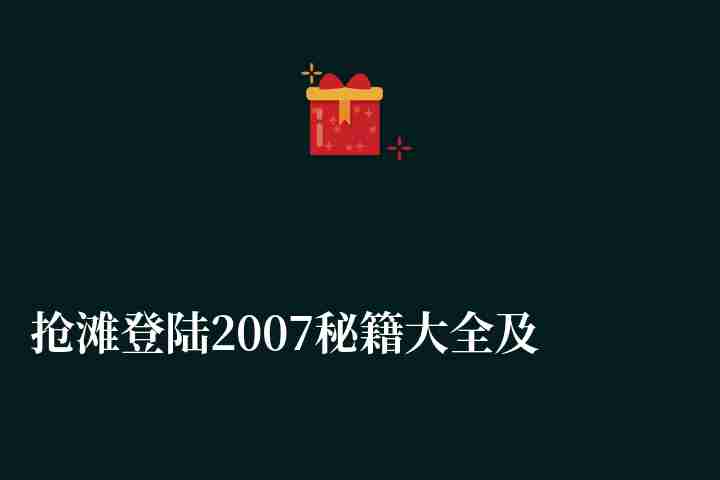 抢滩登陆2007秘籍大全及